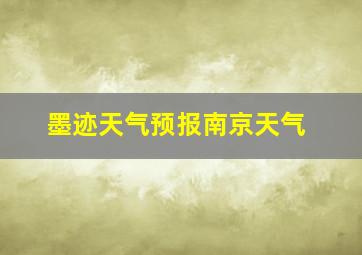 墨迹天气预报南京天气